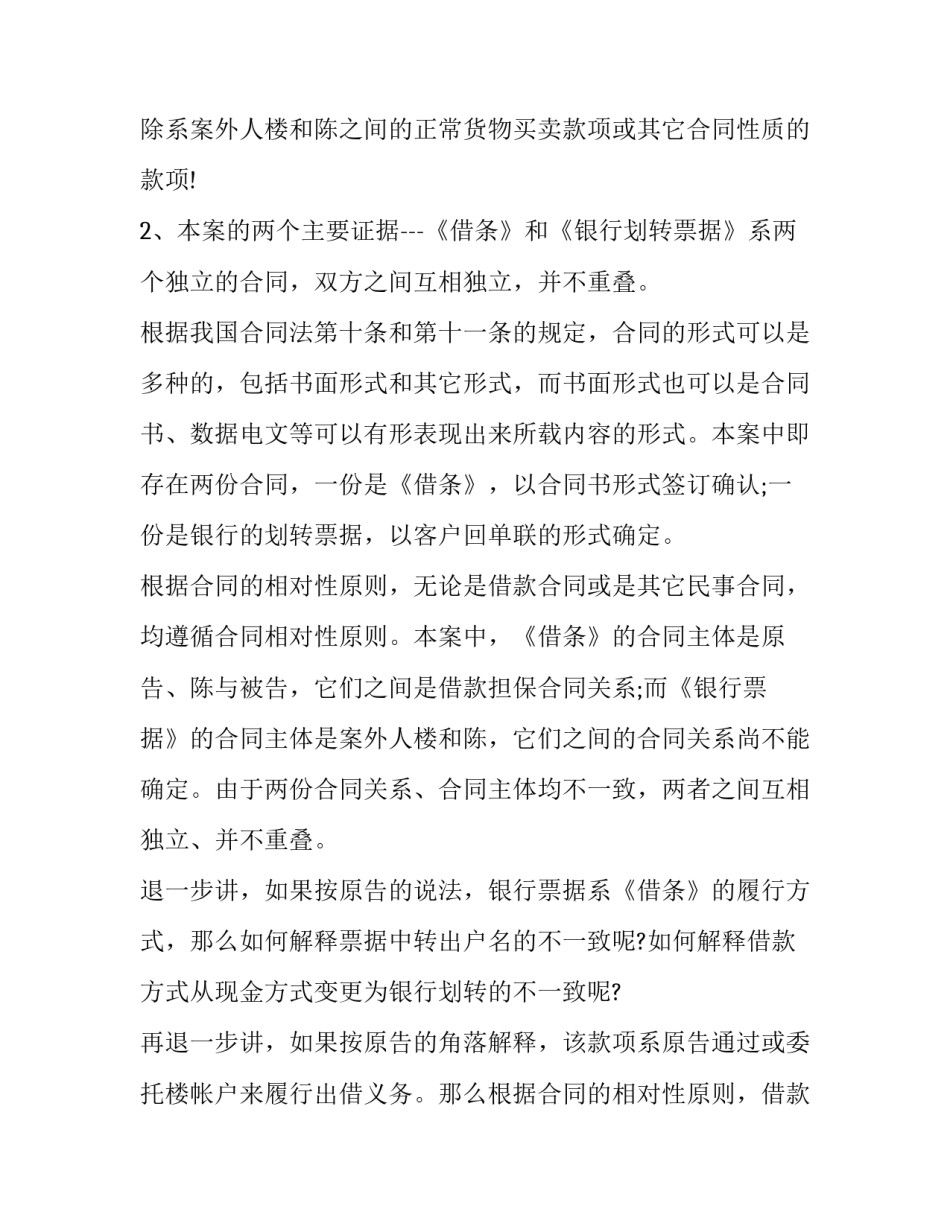 除系案外人楼和陈之间的正常货物买卖款项或其它合同性质的款项!

2、本案的两个主要证据---《借条》和《银行划转票据》系两个独立的合同，双方之间互相独立，并不重叠。

根据我国合同法第十条和第十一条的规定，合同的形式可以是多种的，包括书面形式和其它形式，而书面形式也可以是合同书、数据电文等可以有形表现出来所载内容的形式。本案中即存在两份合同，一份是《借条》，以合同书形式签订确认;一份是银行的划转票据，以客户回单联的形式确定。

根据合同的相对性原则，无论是借款合同或是其它民事合同，均遵循合同相对性原则。本案中，《借条》的合同主体是原告、陈与被告，它们之间是借款担保合同关系;而《银行票据》的合同主体是案外人楼和陈，它们之间的合同关系尚不能确定。由于两份合同关系、合同主体均不一致，两者之间互相独立、并不重叠。

退一步讲，如果按原告的说法，银行票据系《借条》的履行方式，那么如何解释票据中转出户名的不一致呢?如何解释借款方式从现金方式变更为银行划转的不一致呢?

再退一步讲，如果按原告的角落解释，该款项系原告通过或委托楼帐户来履行出借义务。那么根据合同的相对性原则，借款